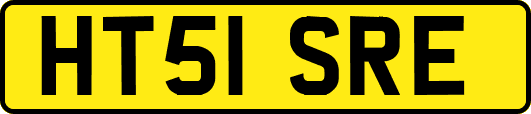 HT51 SRE